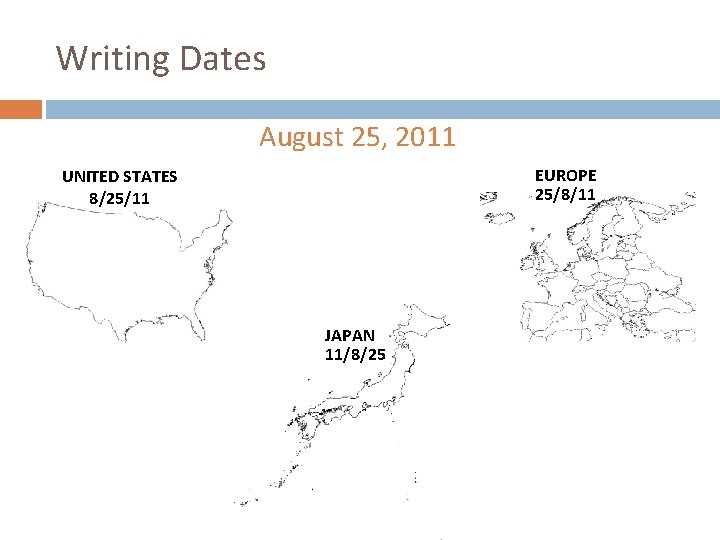 Writing Dates

August 25, 2011

UNITED STATES
8/25/11

EUROPE
25/8/11

JAPAN
11/8/25